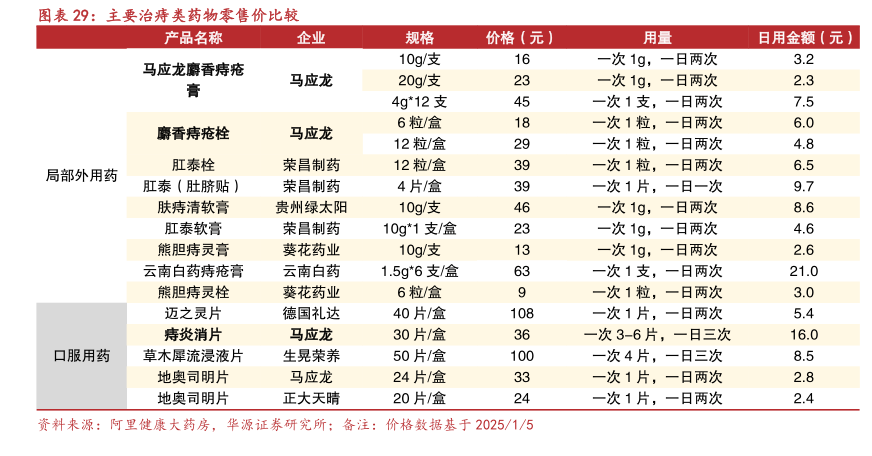 图表 29：主要治痔类药物零售价比较

| | 产品名称 | 企业 | 规格 | 价格（元） | 用量 | 日用金额（元） |
|---|---|---|---|---|---|---|
| 局部外用药 | 马应龙麝香痔疮膏 | 马应龙 | 10g/支 | 16 | 一次 1g，一日两次 | 3.2 |
| | | | 20g/支 | 23 | 一次 1g，一日两次 | 2.3 |
| | | | 4g*12 支 | 45 | 一次 1 支，一日两次 | 7.5 |
| | 麝香痔疮栓 | 马应龙 | 6 粒/盒 | 18 | 一次 1 粒，一日两次 | 6.0 |
| | | | 12 粒/盒 | 29 | 一次 1 粒，一日两次 | 4.8 |
| | 肛泰栓 | 荣昌制药 | 12 粒/盒 | 39 | 一次 1 粒，一日两次 | 6.5 |
| | 肛泰（肚脐贴） | 荣昌制药 | 4 片/盒 | 39 | 一次 1 片，一日一次 | 9.7 |
| | 肤痔清软膏 | 贵州绿太阳 | 10g/支 | 46 | 一次 1g，一日两次 | 8.6 |
| | 肛泰软膏 | 荣昌制药 | 10g*1 支/盒 | 23 | 一次 1g，一日两次 | 4.6 |
| | 熊胆痔灵膏 | 葵花药业 | 10g/支 | 13 | 一次 1g，一日两次 | 2.6 |
| | 云南白药痔疮膏 | 云南白药 | 1.5g*6 支/盒 | 63 | 一次 1 支，一日两次 | 21.0 |
| | 熊胆痔灵栓 | 葵花药业 | 6 粒/盒 | 9 | 一次 1 粒，一日两次 | 3.0 |
| 口服用药 | 迈之灵片 | 德国礼达 | 40 片/盒 | 108 | 一次 1 片，一日两次 | 5.4 |
| | 痔炎消片 | 马应龙 | 30 片/盒 | 36 | 一次 3-6 片，一日三次 | 16.0 |
| | 草木犀流浸液片 | 生晃荣养 | 50 片/盒 | 100 | 一次 4 片，一日三次 | 8.5 |
| | 地奥司明片 | 马应龙 | 24 片/盒 | 33 | 一次 1 片，一日两次 | 2.8 |
| | 地奥司明片 | 正大天晴 | 20 片/盒 | 24 | 一次 1 片，一日两次 | 2.4 |

资料来源：阿里健康大药房，华源证券研究所；备注：价格数据基于 2025/1/5